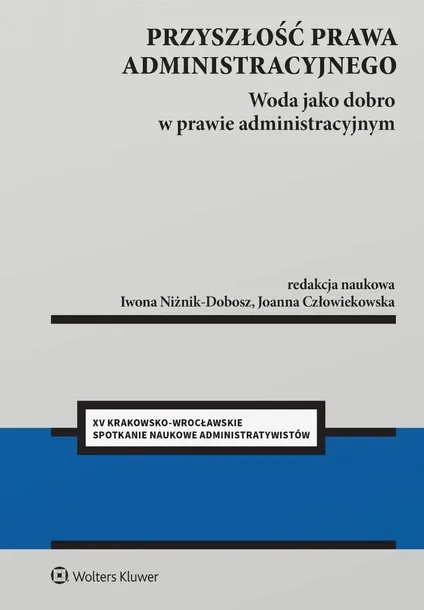 PRZYSZŁOŚĆ PRAWA ADMINISTRACYJNEGO

Woda jako dobro w prawie administracyjnym

redakcja naukowa
Iwona Niżnik-Dobosz, Joanna Człowiekowska

XV KRAKOWSKO-WROCŁAWSKIE
SPOTKANIE NAUKOWE ADMINISTRATYWISTÓW

Wolters Kluwer